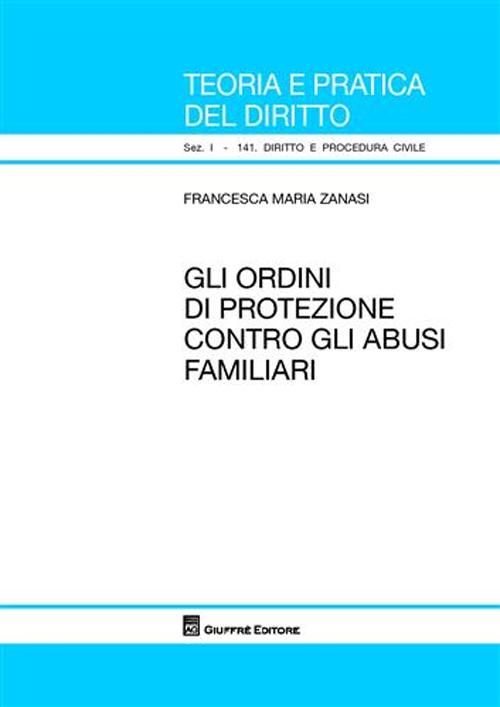 TEORIA E PRATICA
DEL DIRITTO

Sez. I - 141. DIRITTO E PROCEDURA CIVILE

FRANCESCA MARIA ZANASI

GLI ORDINI
DI PROTEZIONE
CONTRO GLI ABUSI
FAMILIARI

AG

GIUFFRÈ EDITORE